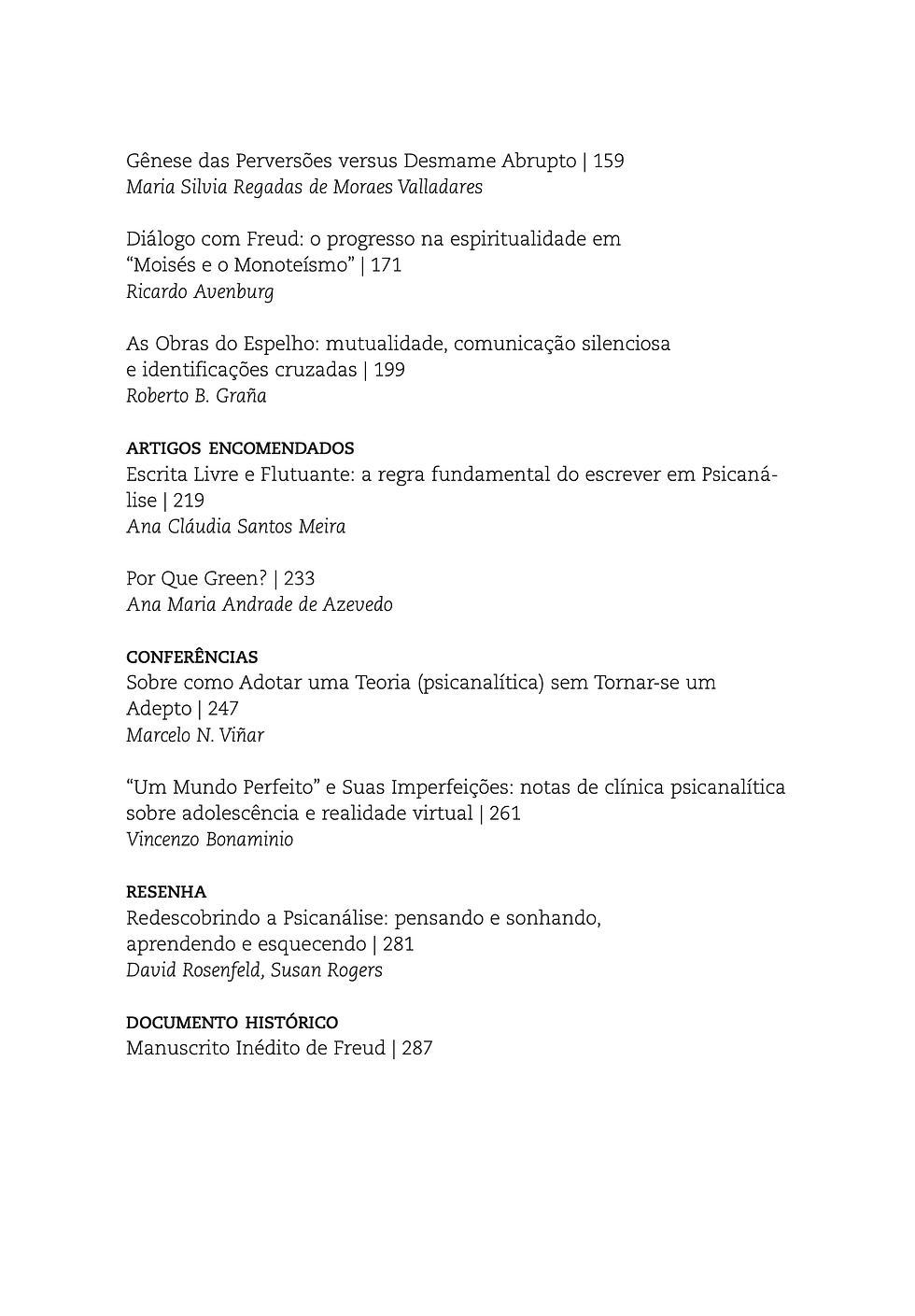 Gênese das Perversões versus Desmame Abrupto | 159
Maria Silvia Regadas de Moraes Valladares

Diálogo com Freud: o progresso na espiritualidade em "Moisés e o Monoteísmo" | 171
Ricardo Avenburg

As Obras do Espelho: mutualidade, comunicação silenciosa e identificações cruzadas | 199
Roberto B. Graña

ARTIGOS ENCOMENDADOS
Escrita Livre e Flutuante: a regra fundamental do escrever em Psicanálise | 219
Ana Cláudia Santos Meira

Por Que Green? | 233
Ana Maria Andrade de Azevedo

CONFERÊNCIAS
Sobre como Adotar uma Teoria (psicanalítica) sem Tornar-se um Adepto | 247
Marcelo N. Viñar

"Um Mundo Perfeito" e Suas Imperfeições: notas de clínica psicanalítica sobre adolescência e realidade virtual | 261
Vincenzo Bonaminio

RESENHA
Redescobrindo a Psicanálise: pensando e sonhando, aprendendo e esquecendo | 281
David Rosenfeld, Susan Rogers

DOCUMENTO HISTÓRICO
Manuscrito Inédito de Freud | 287